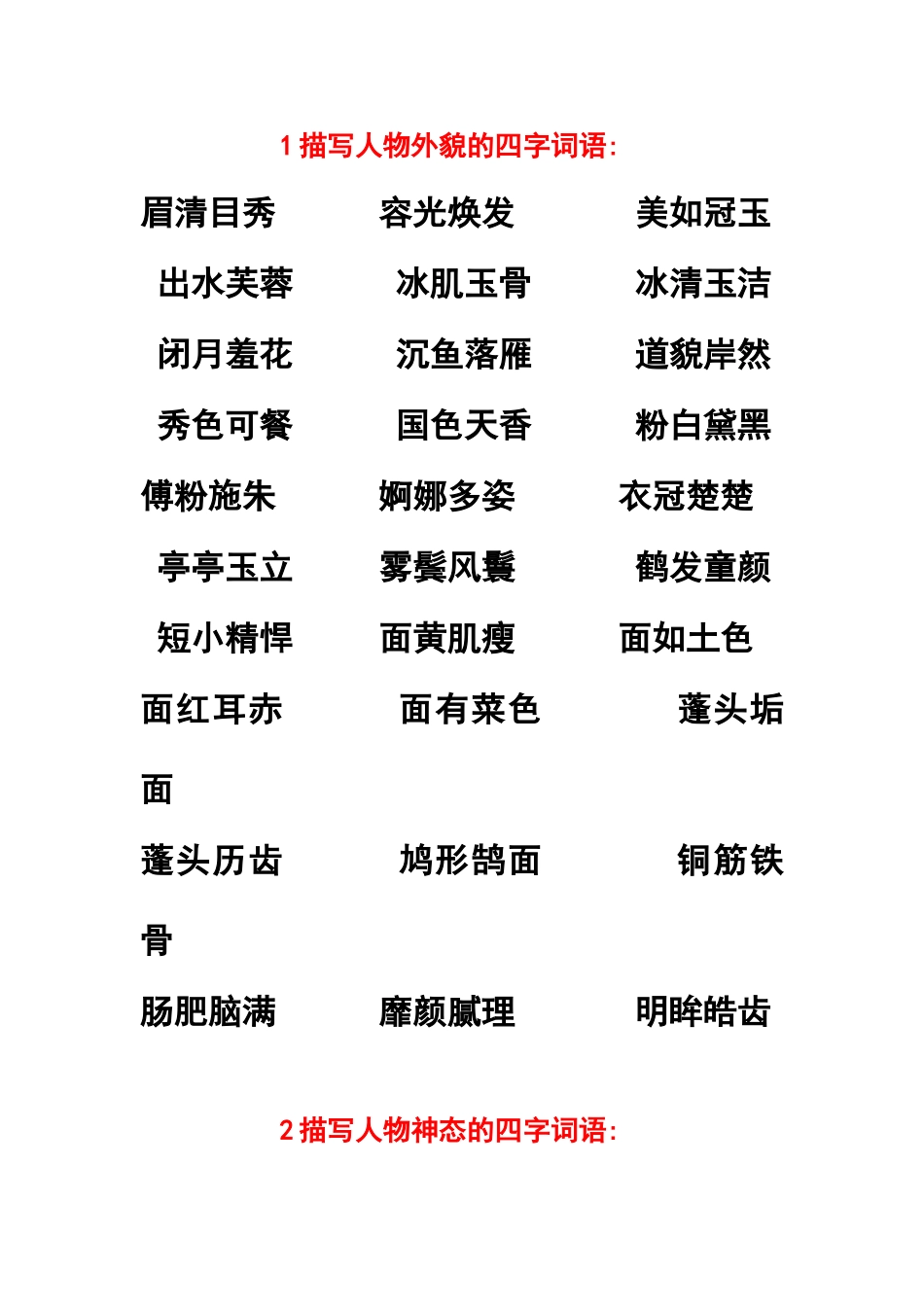 1 描写人物外貌的四字词语：

眉清目秀 容光焕发 美如冠玉

出水芙蓉 冰肌玉骨 冰清玉洁

闭月羞花 沉鱼落雁 道貌岸然

秀色可餐 国色天香 粉白黛黑

傅粉施朱 婀娜多姿 衣冠楚楚

亭亭玉立 雾鬓风鬟 鹤发童颜

短小精悍 面黄肌瘦 面如土色

面红耳赤 面有菜色 蓬头垢面

蓬头历齿 鸠形鹄面 铜筋铁骨

肠肥脑满 靡颜腻理 明眸皓齿

2 描写人物神态的四字词语：